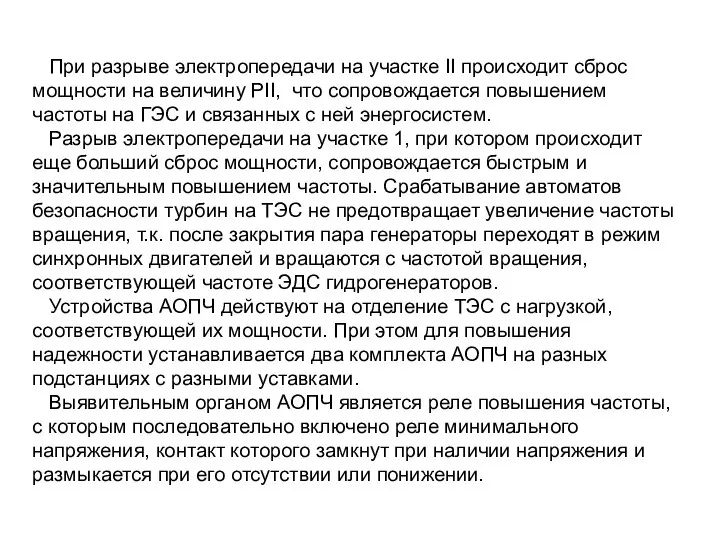 При разрыве электропередачи на участке II происходит сброс мощности на величину PII, что сопровождается повышением частоты на ГЭС и связанных с ней энергосистем.

Разрыв электропередачи на участке 1, при котором происходит еще больший сброс мощности, сопровождается быстрым и значительным повышением частоты. Срабатывание автоматов безопасности турбин на ТЭС не предотвращает увеличение частоты вращения, т.к. после закрытия пара генераторы переходят в режим синхронных двигателей и вращаются с частотой вращения, соответствующей частоте ЭДС гидрогенераторов.

Устройства АОПЧ действуют на отделение ТЭС с нагрузкой, соответствующей их мощности. При этом для повышения надежности устанавливается два комплекта АОПЧ на разных подстанциях с разными уставками.

Выявительным органом АОПЧ является реле повышения частоты, с которым последовательно включено реле минимального напряжения, контакт которого замкнут при наличии напряжения и размыкается при его отсутствии или понижении.